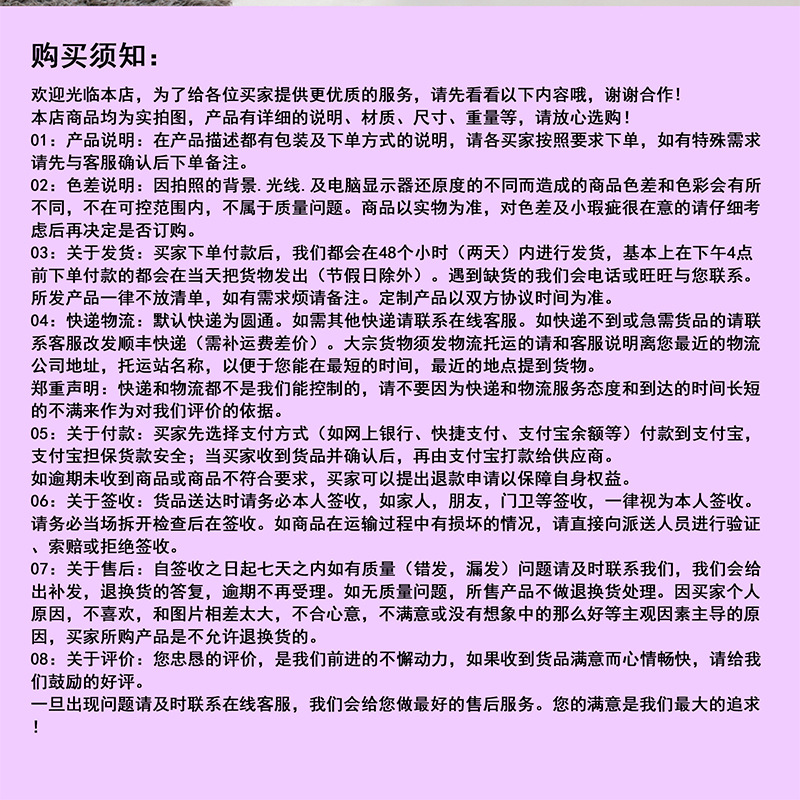 购买须知：

欢迎光临本店，为了给各位买家提供更优质的服务，请先看看以下内容哦，谢谢合作！

本店商品均为实拍图，产品有详细的说明、材质、尺寸、重量等，请放心选购！

01：产品说明：在产品描述都有包装及下单方式的说明，请各买家按照要求下单，如有特殊需求请先与客服确认后下单备注。

02：色差说明：因拍照的背景.光线.及电脑显示器还原度的不同而造成的商品色差和色彩会有所不同，不在可控范围内，不属于质量问题。商品以实物为准，对色差及小瑕疵很在意的请仔细考虑后再决定是否订购。

03：关于发货：买家下单付款后，我们都会在48个小时（两天）内进行发货，基本上在下午4点前下单付款的都会在当天把货物发出（节假日除外）。遇到缺货的我们会电话或旺旺与您联系。所发产品一律不放清单，如有需求烦请备注。定制产品以双方协议时间为准。

04：快递物流：默认快递为圆通。如需其他快递请联系在线客服。如快递不到或急需货品的请联系客服改发顺丰快递（需补运费差价）。大宗货物须发物流托运的请和客服说明离您最近的物流公司地址，托运站名称，以便于您能在最短的时间，最近的地点提到货物。

郑重声明：快递和物流都不是我们能控制的，请不要因为快递和物流服务态度和到达的时间长短的不满来作为对我们评价的依据。

05：关于付款：买家先选择支付方式（如网上银行、快捷支付、支付宝余额等）付款到支付宝，支付宝担保货款安全；当买家收到货品并确认后，再由支付宝打款给供应商。

如逾期未收到商品或商品不符合要求，买家可以提出退款申请以保障自身权益。

06：关于签收：货品送达时请务必本人签收，如家人，朋友，门卫等签收，一律视为本人签收。请务必当场拆开检查后在签收。如商品在运输过程中有损坏的情况，请直接向派送人员进行验证、索赔或拒绝签收。

07：关于售后：自签收之日起七天之内如有质量（错发，漏发）问题请及时联系我们，我们会给出补发，退换货的答复，逾期不再受理。如无质量问题，所售产品不做退换货处理。因买家个人原因，不喜欢，和图片相差太大，不合心意，不满意或没有想象中的那么好等主观因素主导的原因，买家所购产品是不允许退换货的。

08：关于评价：您忠恳的评价，是我们前进的不懈动力，如果收到货品满意而心情畅快，请给我们鼓励的好评。

一旦出现问题请及时联系在线客服，我们会给您做最好的售后服务。您的满意是我们最大的追求！